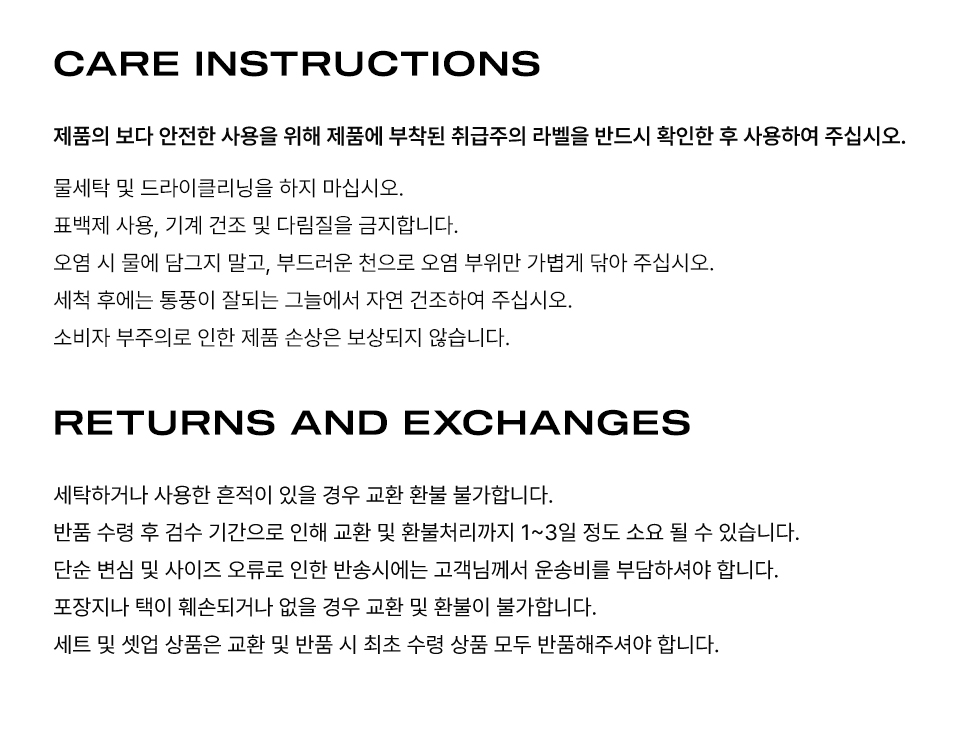 CARE INSTRUCTIONS

제품의 보다 안전한 사용을 위해 제품에 부착된 취급주의 라벨을 반드시 확인한 후 사용하여 주십시오.

물세탁 및 드라이클리닝을 하지 마십시오.

표백제 사용, 기계 건조 및 다림질을 금지합니다.

오염 시 물에 담그지 말고, 부드러운 천으로 오염 부위만 가볍게 닦아 주십시오.

세척 후에는 통풍이 잘되는 그늘에서 자연 건조하여 주십시오.

소비자 부주의로 인한 제품 손상은 보상되지 않습니다.

RETURNS AND EXCHANGES

세탁하거나 사용한 흔적이 있을 경우 교환 환불 불가합니다.

반품 수령 후 검수 기간으로 인해 교환 및 환불처리까지 1~3일 정도 소요 될 수 있습니다.

단순 변심 및 사이즈 오류로 인한 반송시에는 고객님께서 운송비를 부담하셔야 합니다.

포장지나 택이 훼손되거나 없을 경우 교환 및 환불이 불가합니다.

세트 및 셋업 상품은 교환 및 반품 시 최초 수령 상품 모두 반품해주셔야 합니다.